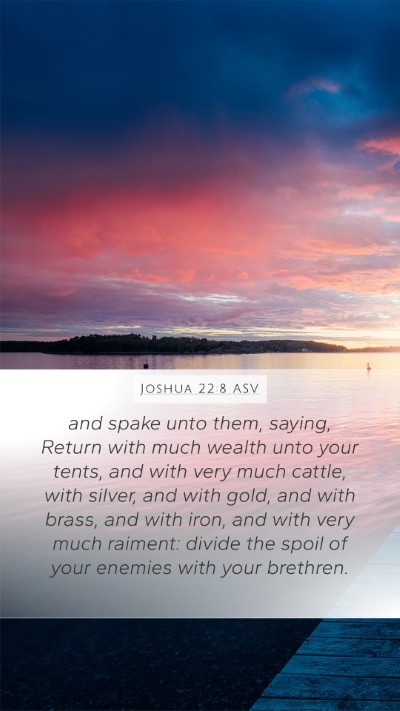 JOSHUA 22:8 ASV

and spake unto them, saying, Return with much wealth unto your tents, and with very much cattle, with silver, and with gold, and with brass, and with iron, and with very much raiment: divide the spoil of your enemies with your brethren.